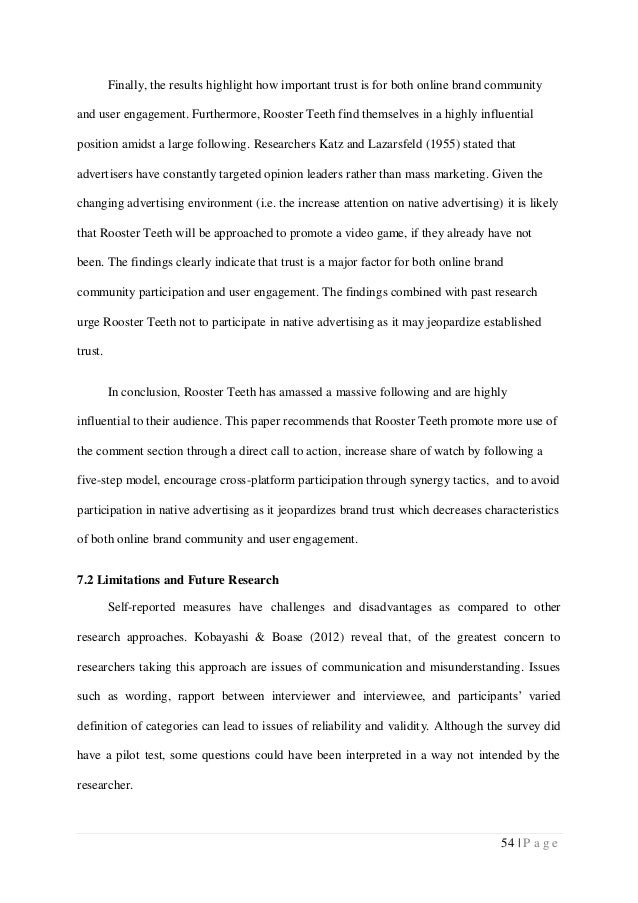 Finally, the results highlight how important trust is for both online brand community and user engagement. Furthermore, Rooster Teeth find themselves in a highly influential position amidst a large following. Researchers Katz and Lazarsfeld (1955) stated that advertisers have constantly targeted opinion leaders rather than mass marketing. Given the changing advertising environment (i.e. the increase attention on native advertising) it is likely that Rooster Teeth will be approached to promote a video game, if they already have not been. The findings clearly indicate that trust is a major factor for both online brand community participation and user engagement. The findings combined with past research urge Rooster Teeth not to participate in native advertising as it may jeopardize established trust.

In conclusion, Rooster Teeth has amassed a massive following and are highly influential to their audience. This paper recommends that Rooster Teeth promote more use of the comment section through a direct call to action, increase share of watch by following a five-step model, encourage cross-platform participation through synergy tactics, and to avoid participation in native advertising as it jeopardizes brand trust which decreases characteristics of both online brand community and user engagement.

7.2 Limitations and Future Research

Self-reported measures have challenges and disadvantages as compared to other research approaches. Kobayashi & Boase (2012) reveal that, of the greatest concern to researchers taking this approach are issues of communication and misunderstanding. Issues such as wording, rapport between interviewer and interviewee, and participants' varied definition of categories can lead to issues of reliability and validity. Although the survey did have a pilot test, some questions could have been interpreted in a way not intended by the researcher.

54 | P a g e